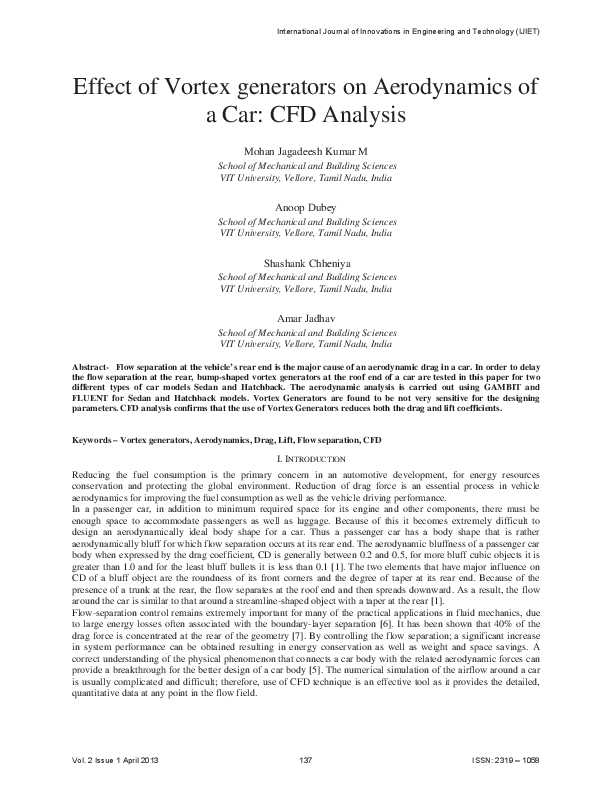 International Journal of Innovations in Engineering and Technology (IJIET)

Effect of Vortex generators on Aerodynamics of a Car: CFD Analysis

Mohan Jagadeesh Kumar M
School of Mechanical and Building Sciences
VIT University, Vellore, Tamil Nadu, India

Anoop Dubey
School of Mechanical and Building Sciences
VIT University, Vellore, Tamil Nadu, India

Shashank Chheniya
School of Mechanical and Building Sciences
VIT University, Vellore, Tamil Nadu, India

Amar Jadhav
School of Mechanical and Building Sciences
VIT University, Vellore, Tamil Nadu, India

Abstract- Flow separation at the vehicle's rear end is the major cause of an aerodynamic drag in a car. In order to delay the flow separation at the rear, bump-shaped vortex generators at the roof end of a car are tested in this paper for two different types of car models Sedan and Hatchback. The aerodynamic analysis is carried out using GAMBIT and FLUENT for Sedan and Hatchback models. Vortex Generators are found to be not very sensitive for the designing parameters. CFD analysis confirms that the use of Vortex Generators reduces both the drag and lift coefficients.

Keywords – Vortex generators, Aerodynamics, Drag, Lift, Flow separation, CFD

I. INTRODUCTION

Reducing the fuel consumption is the primary concern in an automotive development, for energy resources conservation and protecting the global environment. Reduction of drag force is an essential process in vehicle aerodynamics for improving the fuel consumption as well as the vehicle driving performance.
In a passenger car, in addition to minimum required space for its engine and other components, there must be enough space to accommodate passengers as well as luggage. Because of this it becomes extremely difficult to design an aerodynamically ideal body shape for a car. Thus a passenger car has a body shape that is rather aerodynamically bluff for which flow separation occurs at its rear end. The aerodynamic bluffness of a passenger car body when expressed by the drag coefficient, CD is generally between 0.2 and 0.5, for more bluff cubic objects it is greater than 1.0 and for the least bluff bullets it is less than 0.1 [1]. The two elements that have major influence on CD of a bluff object are the roundness of its front corners and the degree of taper at its rear end. Because of the presence of a trunk at the rear, the flow separates at the roof end and then spreads downward. As a result, the flow around the car is similar to that around a streamline-shaped object with a taper at the rear [1].
Flow-separation control remains extremely important for many of the practical applications in fluid mechanics, due to large energy losses often associated with the boundary-layer separation [6]. It has been shown that 40% of the drag force is concentrated at the rear of the geometry [7]. By controlling the flow separation; a significant increase in system performance can be obtained resulting in energy conservation as well as weight and space savings. A correct understanding of the physical phenomenon that connects a car body with the related aerodynamic forces can provide a breakthrough for the better design of a car body [5]. The numerical simulation of the airflow around a car is usually complicated and difficult; therefore, use of CFD technique is an effective tool as it provides the detailed, quantitative data at any point in the flow field.

Vol. 2 Issue 1 April 2013    137    ISSN: 2319 – 1058